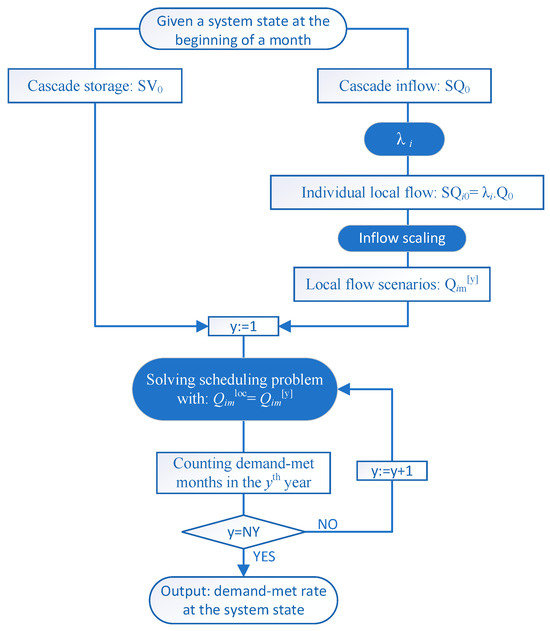 Given a system state at the beginning of a month

Cascade storage: $SV_0$

Cascade inflow: $SQ_0$

$\lambda_i$

Individual local flow: $SQ_{i0} = \lambda_i.Q_0$

Inflow scaling

Local flow scenarios: $Q_{im}^{[y]}$

y:=1

Solving scheduling problem with: $Q_{im}^{loc} = Q_{im}^{[y]}$

Counting demand-met months in the $y^{th}$ year

y:=y+1

y=NY

NO

YES

Output: demand-met rate at the system state